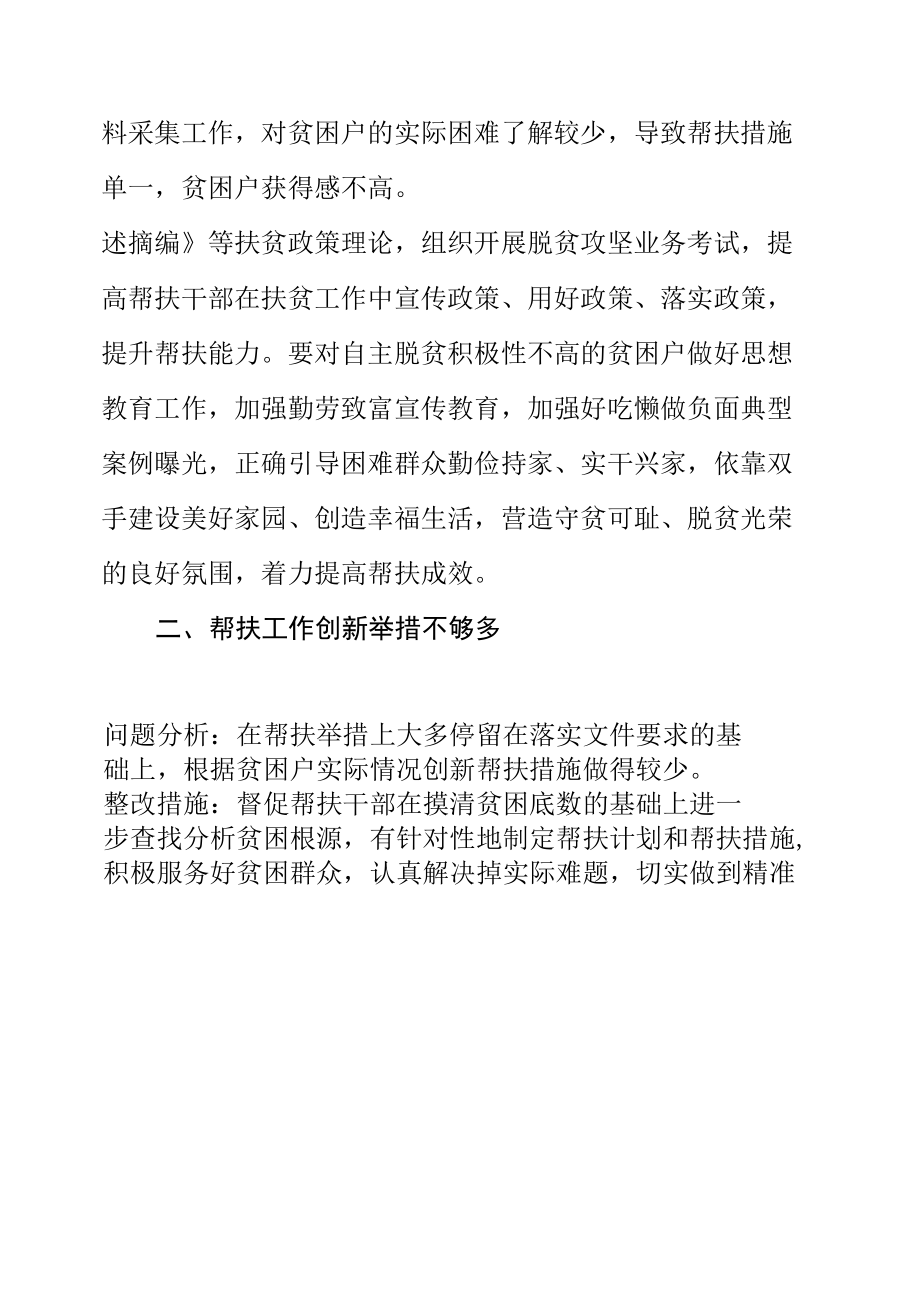 料采集工作，对贫困户的实际困难了解较少，导致帮扶措施单一，贫困户获得感不高。

述摘编》等扶贫政策理论，组织开展脱贫攻坚业务考试，提高帮扶干部在扶贫工作中宣传政策、用好政策、落实政策，提升帮扶能力。要对自主脱贫积极性不高的贫困户做好思想教育工作，加强勤劳致富宣传教育，加强好吃懒做负面典型案例曝光，正确引导困难群众勤俭持家、实干兴家，依靠双手建设美好家园、创造幸福生活，营造守贫可耻、脱贫光荣的良好氛围，着力提高帮扶成效。

二、帮扶工作创新举措不够多

问题分析：在帮扶举措上大多停留在落实文件要求的基础上，根据贫困户实际情况创新帮扶措施做得较少。
整改措施：督促帮扶干部在摸清贫困底数的基础上进一步查找分析贫困根源，有针对性地制定帮扶计划和帮扶措施,积极服务好贫困群众，认真解决掉实际难题，切实做到精准